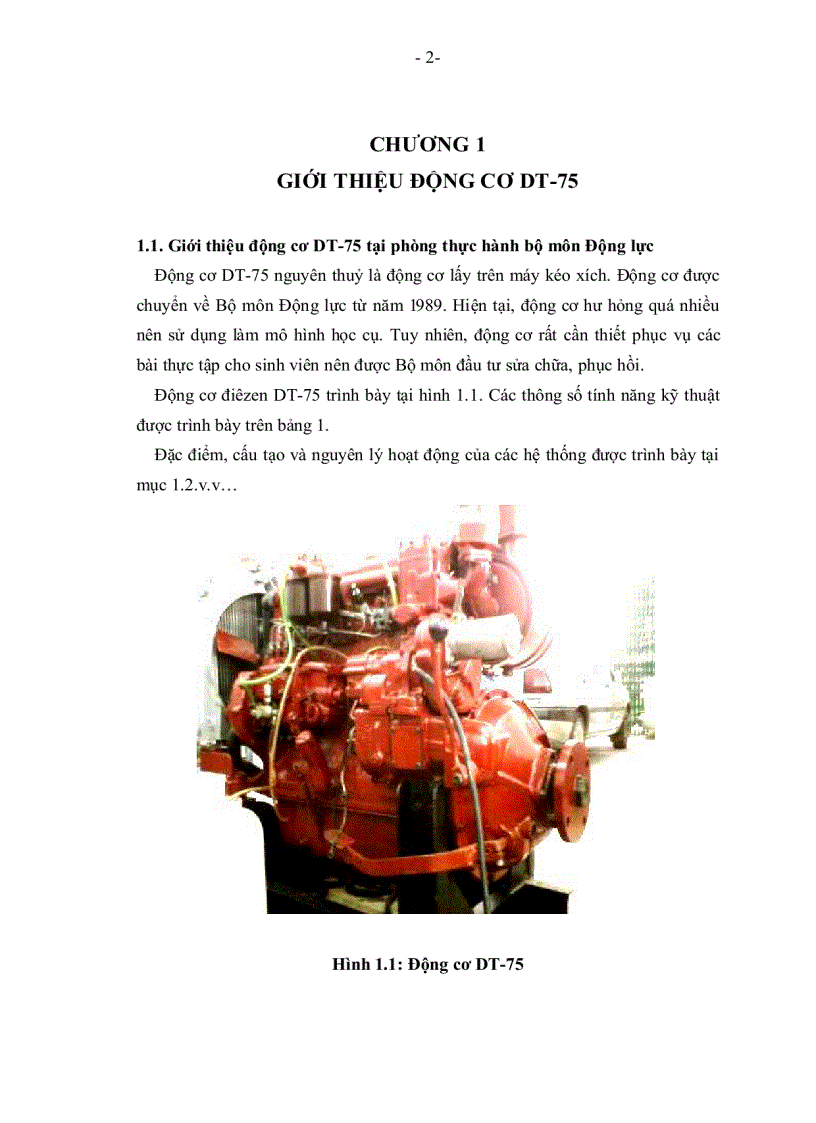 - 2-

CHƯƠNG 1
GIỚI THIỆU ĐỘNG CƠ DT-75

1.1. Giới thiệu động cơ DT-75 tại phòng thực hành bộ môn Động lực

Động cơ DT-75 nguyên thuỷ là động cơ lấy trên máy kéo xích. Động cơ được chuyển về Bộ môn Động lực từ năm 1989. Hiện tại, động cơ hư hỏng quá nhiều nên sử dụng làm mô hình học cụ. Tuy nhiên, động cơ rất cần thiết phục vụ các bài thực tập cho sinh viên nên được Bộ môn đầu tư sửa chữa, phục hồi.

Động cơ điêzen DT-75 trình bày tại hình 1.1. Các thông số tính năng kỹ thuật được trình bày trên bảng 1.

Đặc điểm, cấu tạo và nguyên lý hoạt động của các hệ thống được trình bày tại mục 1.2.v.v…

Hình 1.1: Động cơ DT-75